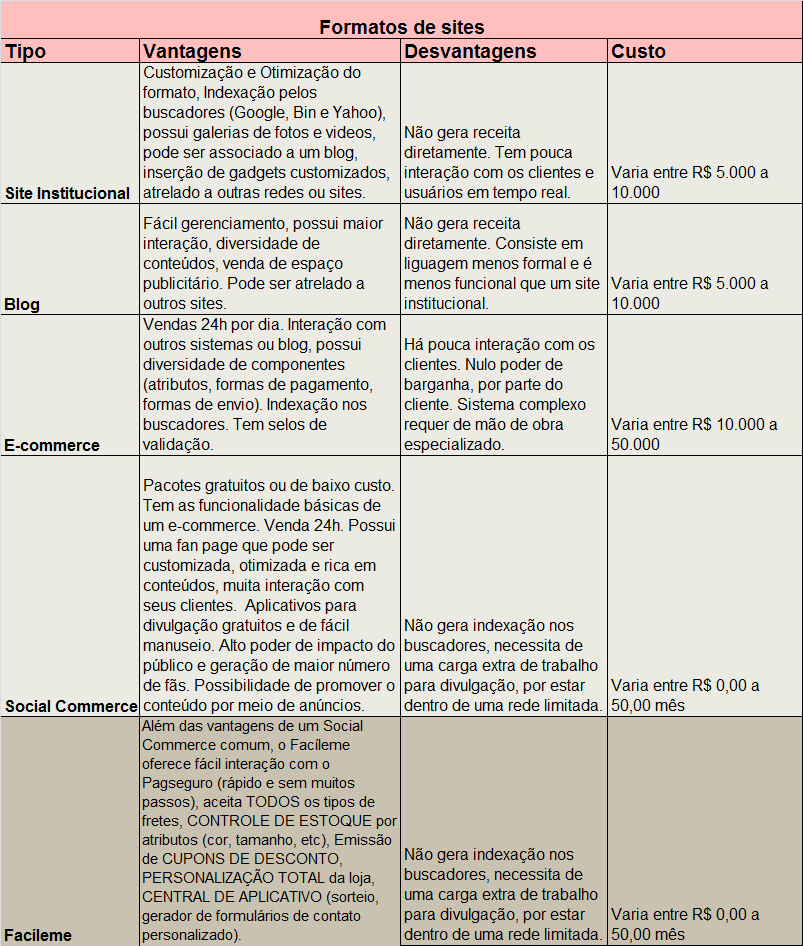 Formatos de sites

| Tipo | Vantagens | Desvantagens | Custo |
|---|---|---|---|
| Site Institucional | Customização e Otimização do formato, Indexação pelos buscadores (Google, Bin e Yahoo), possui galerias de fotos e videos, pode ser associado a um blog, inserção de gadgets customizados, atrelado a outras redes ou sites. | Não gera receita diretamente. Tem pouca interação com os clientes e usuários em tempo real. | Varia entre R$ 5.000 a 10.000 |
| Blog | Fácil gerenciamento, possui maior interação, diversidade de conteúdos, venda de espaço publicitário. Pode ser atrelado a outros sites. | Não gera receita diretamente. Consiste em liguagem menos formal e é menos funcional que um site institucional. | Varia entre R$ 5.000 a 10.000 |
| E-commerce | Vendas 24h por dia. Interação com outros sistemas ou blog, possui diversidade de componentes (atributos, formas de pagamento, formas de envio). Indexação nos buscadores. Tem selos de validação. | Há pouca interação com os clientes. Nulo poder de barganha, por parte do cliente. Sistema complexo requer de mão de obra especializado. | Varia entre R$ 10.000 a 50.000 |
| Social Commerce | Pacotes gratuitos ou de baixo custo. Tem as funcionalidade básicas de um e-commerce. Venda 24h. Possui uma fan page que pode ser customizada, otimizada e rica em conteúdos, muita interação com seus clientes. Aplicativos para divulgação gratuitos e de fácil manuseio. Alto poder de impacto do público e geração de maior número de fãs. Possibilidade de promover o conteúdo por meio de anúncios. | Não gera indexação nos buscadores, necessita de uma carga extra de trabalho para divulgação, por estar dentro de uma rede limitada. | Varia entre R$ 0,00 a 50,00 mês |
| Facíleme | Além das vantagens de um Social Commerce comum, o Facíleme oferece fácil interação com o Pagseguro (rápido e sem muitos passos), aceita TODOS os tipos de fretes, CONTROLE DE ESTOQUE por atributos (cor, tamanho, etc), Emissão de CUPONS DE DESCONTO, PERSONALIZAÇÃO TOTAL da loja, CENTRAL DE APLICATIVO (sorteio, gerador de formulários de contato personalizado). | Não gera indexação nos buscadores, necessita de uma carga extra de trabalho para divulgação, por estar dentro de uma rede limitada. | Varia entre R$ 0,00 a 50,00 mês |